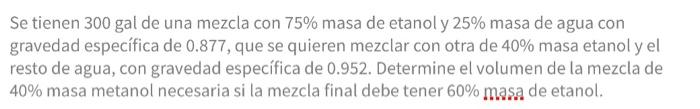 Se tienen 300 gal de una mezcla con 75% masa de etanol y 25% masa de agua con gravedad específica de 0.877, que se quieren mezclar con otra de 40% masa etanol y el resto de agua, con gravedad específica de 0.952. Determine el volumen de la mezcla de 40% masa metanol necesaria si la mezcla final debe tener 60% masa de etanol.